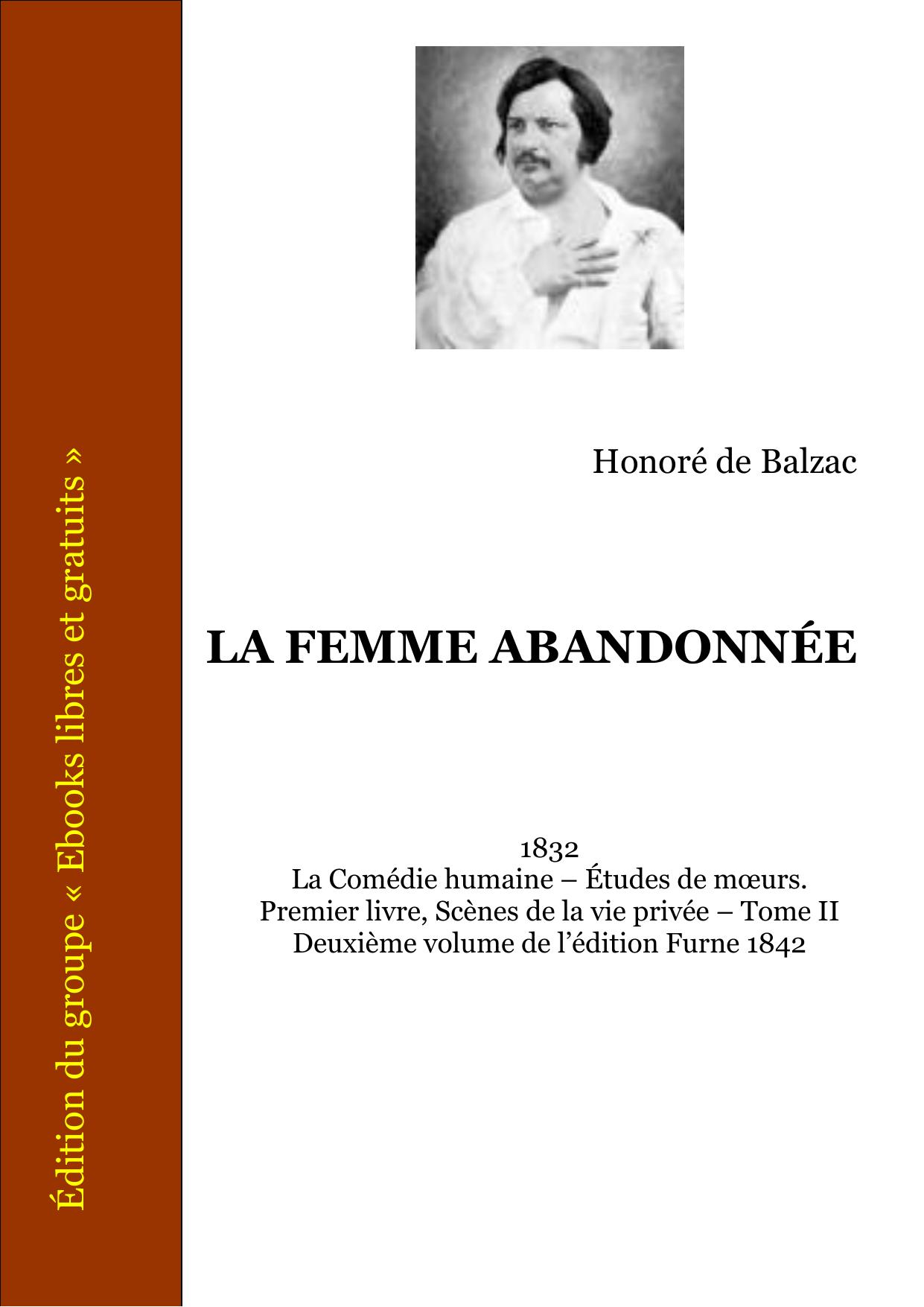 Édition du groupe « Ebooks libres et gratuits »

Honoré de Balzac

LA FEMME ABANDONNÉE

1832
La Comédie humaine – Études de mœurs.
Premier livre, Scènes de la vie privée – Tome II
Deuxième volume de l'édition Furne 1842